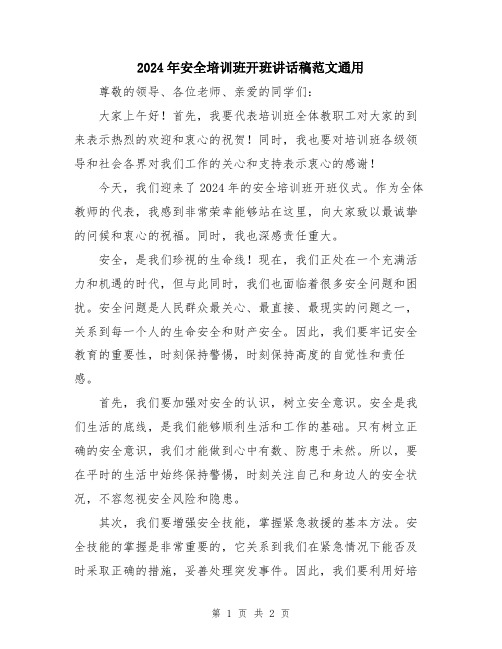 2024年安全培训班开班讲话稿范文通用

尊敬的领导、各位老师、亲爱的同学们：

大家上午好！首先，我要代表培训班全体教职工对大家的到来表示热烈的欢迎和衷心的祝贺！同时，我也要对培训班各级领导和社会各界对我们工作的关心和支持表示衷心的感谢！

今天，我们迎来了2024年的安全培训班开班仪式。作为全体教师的代表，我感到非常荣幸能够站在这里，向大家致以最诚挚的问候和衷心的祝福。同时，我也深感责任重大。

安全，是我们珍视的生命线！现在，我们正处在一个充满活力和机遇的时代，但与此同时，我们也面临着很多安全问题和困扰。安全问题是人民群众最关心、最直接、最现实的问题之一，关系到每一个人的生命安全和财产安全。因此，我们要牢记安全教育的重要性，时刻保持警惕，时刻保持高度的自觉性和责任感。

首先，我们要加强对安全的认识，树立安全意识。安全是我们生活的底线，是我们能够顺利生活和工作的基础。只有树立正确的安全意识，我们才能做到心中有数、防患于未然。所以，要在平时的生活中始终保持警惕，时刻关注自己和身边人的安全状况，不容忽视安全风险和隐患。

其次，我们要增强安全技能，掌握紧急救援的基本方法。安全技能的掌握是非常重要的，它关系到我们在紧急情况下能否及时采取正确的措施，妥善处理突发事件。因此，我们要利用好培

第 1 页 共 2 页